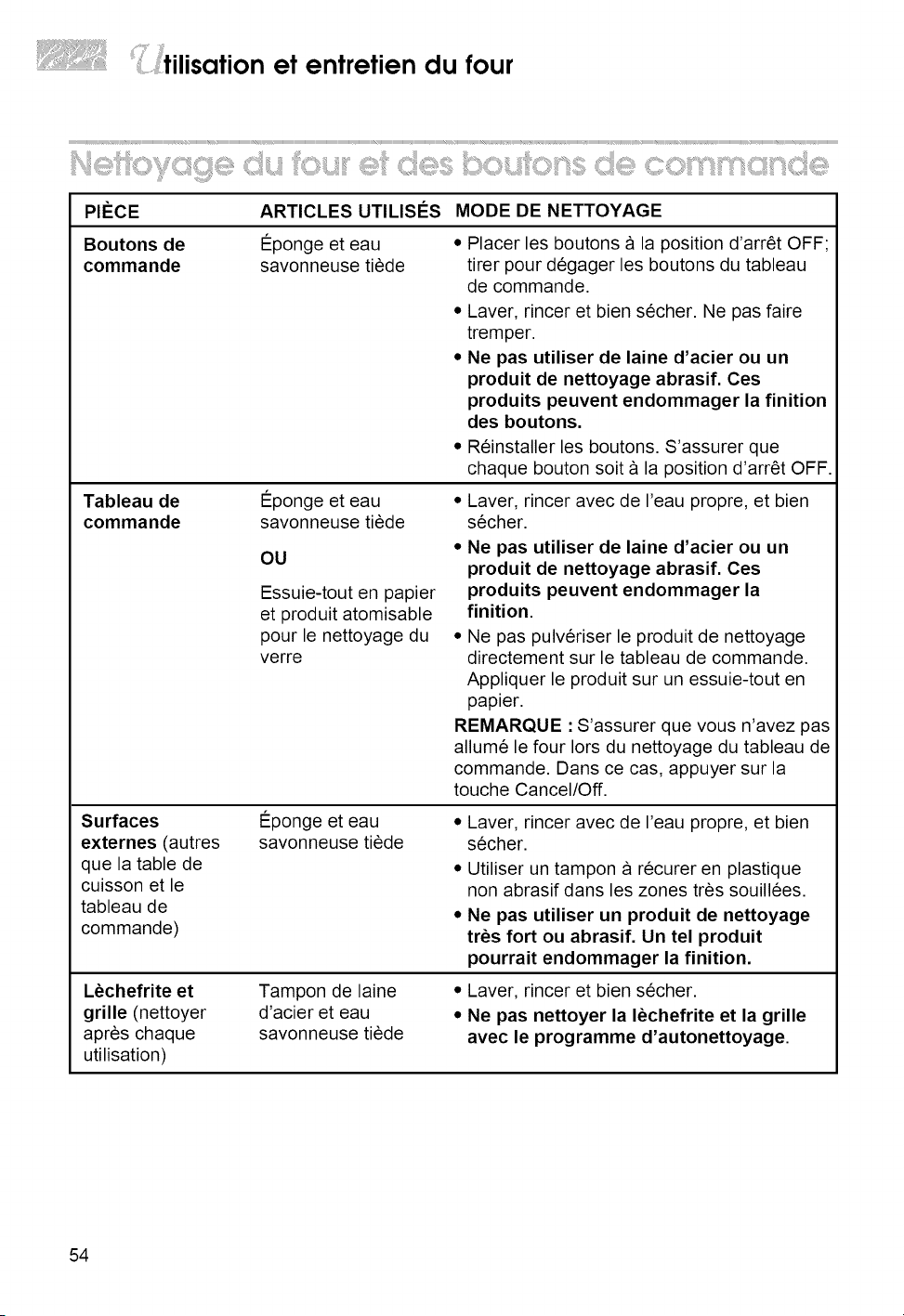 Utilisation et entretien du four

Nettoyage du four et des boutons de commande

| PIÈCE | ARTICLES UTILISÉS | MODE DE NETTOYAGE |
|---|---|---|
| Boutons de commande | Éponge et eau savonneuse tiède | • Placer les boutons à la position d'arrêt OFF; tirer pour dégager les boutons du tableau de commande. • Laver, rincer et bien sécher. Ne pas faire tremper. • Ne pas utiliser de laine d'acier ou un produit de nettoyage abrasif. Ces produits peuvent endommager la finition des boutons. • Réinstaller les boutons. S'assurer que chaque bouton soit à la position d'arrêt OFF. |
| Tableau de commande | Éponge et eau savonneuse tiède OU Essuie-tout en papier et produit atomisable pour le nettoyage du verre | • Laver, rincer avec de l'eau propre, et bien sécher. • Ne pas utiliser de laine d'acier ou un produit de nettoyage abrasif. Ces produits peuvent endommager la finition. • Ne pas pulvériser le produit de nettoyage directement sur le tableau de commande. Appliquer le produit sur un essuie-tout en papier. REMARQUE : S'assurer que vous n'avez pas allumé le four lors du nettoyage du tableau de commande. Dans ce cas, appuyer sur la touche Cancel/Off. |
| Surfaces externes (autres que la table de cuisson et le tableau de commande) | Éponge et eau savonneuse tiède | • Laver, rincer avec de l'eau propre, et bien sécher. • Utiliser un tampon à récurer en plastique non abrasif dans les zones très souillées. • Ne pas utiliser un produit de nettoyage très fort ou abrasif. Un tel produit pourrait endommager la finition. |
| Lèchefrite et grille (nettoyer après chaque utilisation) | Tampon de laine d'acier et eau savonneuse tiède | • Laver, rincer et bien sécher. • Ne pas nettoyer la lèchefrite et la grille avec le programme d'autonettoyage. |

54